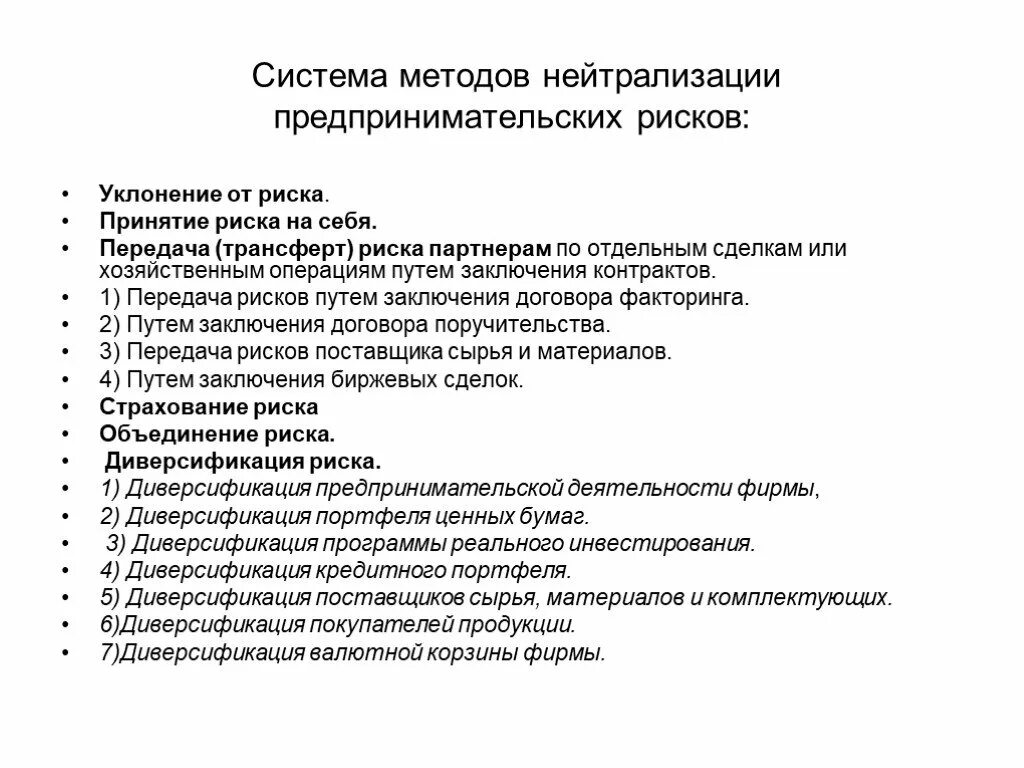 Система методов нейтрализации предпринимательских рисков:

• Уклонение от риска.
• Принятие риска на себя.
• Передача (трансферт) риска партнерам по отдельным сделкам или хозяйственным операциям путем заключения контрактов.
• 1) Передача рисков путем заключения договора факторинга.
• 2) Путем заключения договора поручительства.
• 3) Передача рисков поставщика сырья и материалов.
• 4) Путем заключения биржевых сделок.
• Страхование риска
• Объединение риска.
• Диверсификация риска.
• 1) Диверсификация предпринимательской деятельности фирмы,
• 2) Диверсификация портфеля ценных бумаг.
• 3) Диверсификация программы реального инвестирования.
• 4) Диверсификация кредитного портфеля.
• 5) Диверсификация поставщиков сырья, материалов и комплектующих.
• 6)Диверсификация покупателей продукции.
• 7)Диверсификация валютной корзины фирмы.